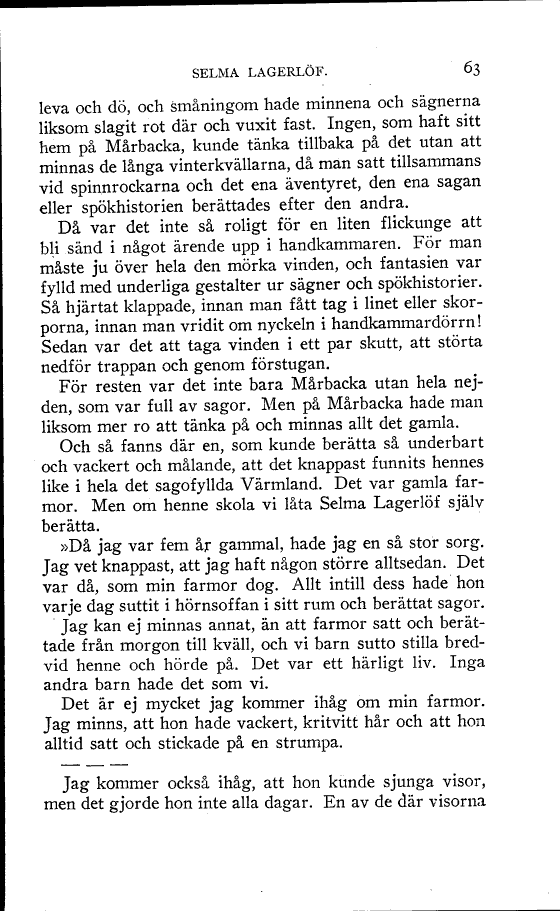 SELMA LAGERLÖF. 63

leva och dö, och småningom hade minnena och sägnerna liksom slagit rot där och vuxit fast. Ingen, som haft sitt hem på Mårbacka, kunde tänka tillbaka på det utan att minnas de långa vinterkvällarna, då man satt tillsammans vid spinnrockarna och det ena äventyret, den ena sagan eller spökhistorien berättades efter den andra.

Då var det inte så roligt för en liten flickunge att bli sänd i något ärende upp i handkammaren. För man måste ju över hela den mörka vinden, och fantasien var fylld med underliga gestalter ur sägner och spökhistorier. Så hjärtat klappade, innan man fått tag i linet eller skorporna, innan man vridit om nyckeln i handkammardörrn! Sedan var det att taga vinden i ett par skutt, att störta nedför trappan och genom förstugan.

För resten var det inte bara Mårbacka utan hela nejden, som var full av sagor. Men på Mårbacka hade man liksom mer ro att tänka på och minnas allt det gamla.

Och så fanns där en, som kunde berätta så underbart och vackert och målande, att det knappast funnits hennes like i hela det sagofyllda Värmland. Det var gamla farmor. Men om henne skola vi låta Selma Lagerlöf själv berätta.

»Då jag var fem år gammal, hade jag en så stor sorg. Jag vet knappast, att jag haft någon större alltsedan. Det var då, som min farmor dog. Allt intill dess hade hon varje dag suttit i hörnsoffan i sitt rum och berättat sagor.

Jag kan ej minnas annat, än att farmor satt och berättade från morgon till kväll, och vi barn sutto stilla bredvid henne och hörde på. Det var ett härligt liv. Inga andra barn hade det som vi.

Det är ej mycket jag kommer ihåg om min farmor. Jag minns, att hon hade vackert, kritvitt hår och att hon alltid satt och stickade på en strumpa.

— — —

Jag kommer också ihåg, att hon kunde sjunga visor, men det gjorde hon inte alla dagar. En av de där visorna